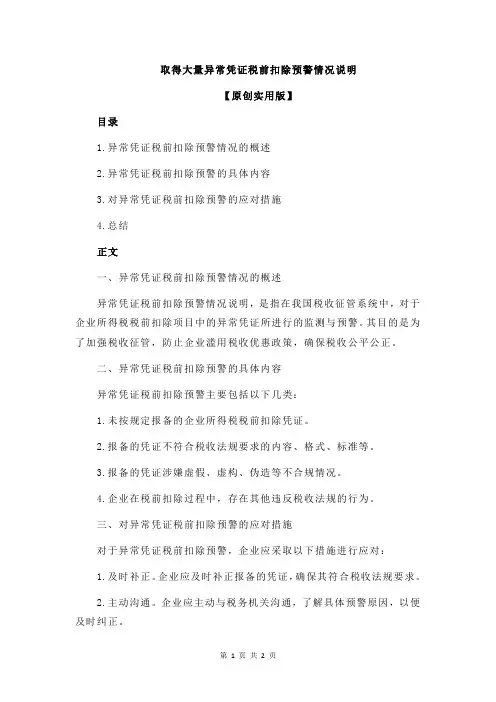 取得大量异常凭证税前扣除预警情况说明

【原创实用版】

目录

1.异常凭证税前扣除预警情况的概述

2.异常凭证税前扣除预警的具体内容

3.对异常凭证税前扣除预警的应对措施

4.总结

正文

一、异常凭证税前扣除预警情况的概述

异常凭证税前扣除预警情况说明，是指在我国税收征管系统中，对于企业所得税税前扣除项目中的异常凭证所进行的监测与预警。其目的是为了加强税收征管，防止企业滥用税收优惠政策，确保税收公平公正。

二、异常凭证税前扣除预警的具体内容

异常凭证税前扣除预警主要包括以下几类：

1.未按规定报备的企业所得税税前扣除凭证。

2.报备的凭证不符合税收法规要求的内容、格式、标准等。

3.报备的凭证涉嫌虚假、虚构、伪造等不合规情况。

4.企业在税前扣除过程中，存在其他违反税收法规的行为。

三、对异常凭证税前扣除预警的应对措施

对于异常凭证税前扣除预警，企业应采取以下措施进行应对：

1.及时补正。企业应及时补正报备的凭证，确保其符合税收法规要求。

2.主动沟通。企业应主动与税务机关沟通，了解具体预警原因，以便及时纠正。

第 1 页 共 2 页